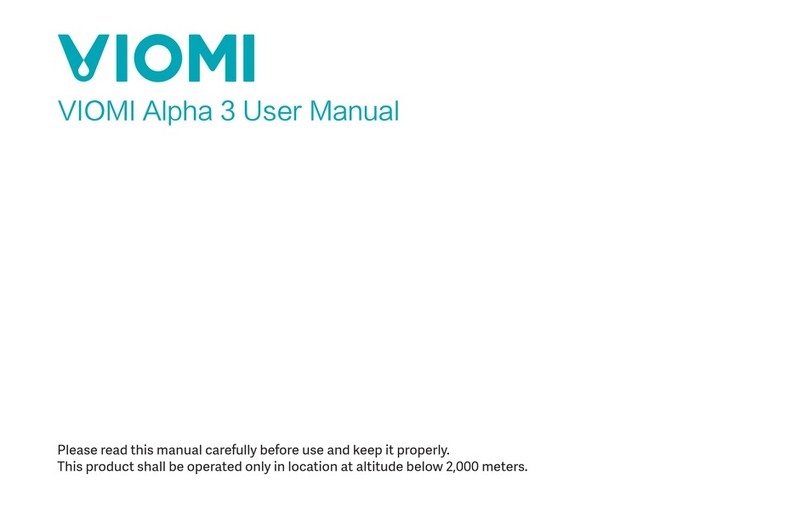 VIOMI

VIOMI Alpha 3 User Manual

Please read this manual carefully before use and keep it properly.
This product shall be operated only in location at altitude below 2,000 meters.